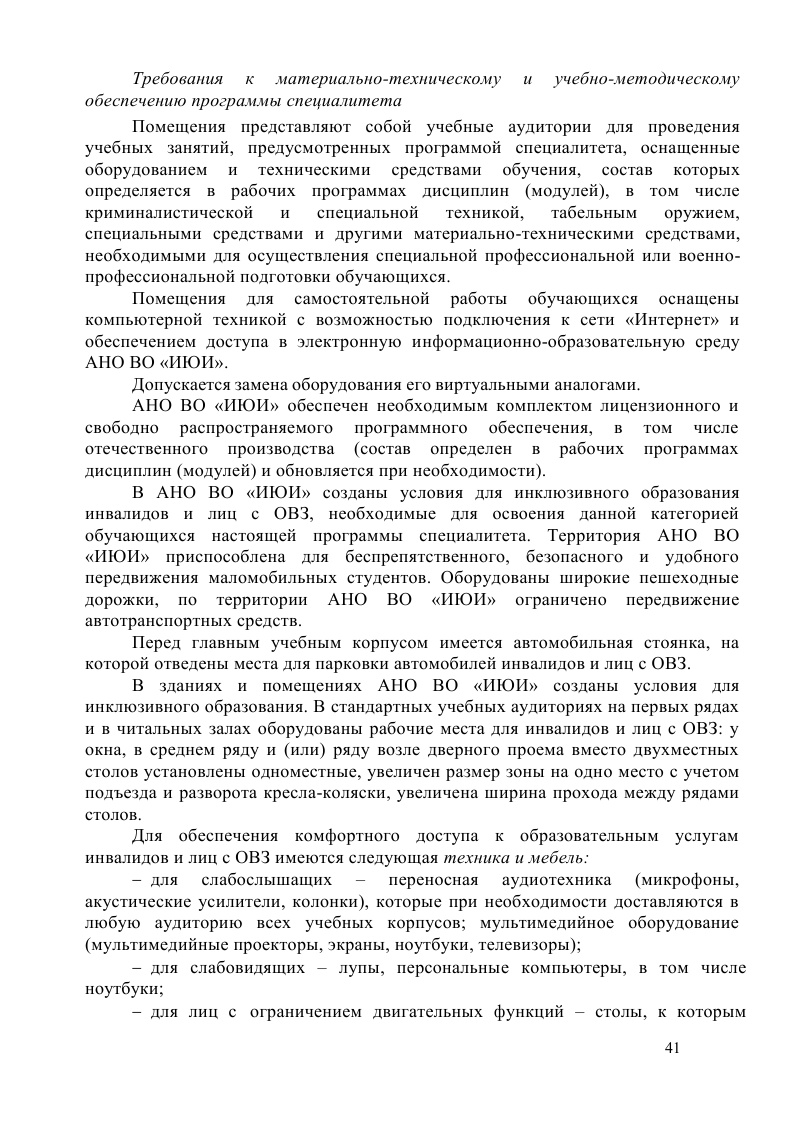 Требования к материально-техническому и учебно-методическому обеспечению программы специалитета

Помещения представляют собой учебные аудитории для проведения учебных занятий, предусмотренных программой специалитета, оснащенные оборудованием и техническими средствами обучения, состав которых определяется в рабочих программах дисциплин (модулей), в том числе криминалистической и специальной техникой, табельным оружием, специальными средствами и другими материально-техническими средствами, необходимыми для осуществления специальной профессиональной или военно-профессиональной подготовки обучающихся.

Помещения для самостоятельной работы обучающихся оснащены компьютерной техникой с возможностью подключения к сети «Интернет» и обеспечением доступа в электронную информационно-образовательную среду АНО ВО «ИЮИ».

Допускается замена оборудования его виртуальными аналогами.

АНО ВО «ИЮИ» обеспечен необходимым комплектом лицензионного и свободно распространяемого программного обеспечения, в том числе отечественного производства (состав определен в рабочих программах дисциплин (модулей) и обновляется при необходимости).

В АНО ВО «ИЮИ» созданы условия для инклюзивного образования инвалидов и лиц с ОВЗ, необходимые для освоения данной категорией обучающихся настоящей программы специалитета. Территория АНО ВО «ИЮИ» приспособлена для беспрепятственного, безопасного и удобного передвижения маломобильных студентов. Оборудованы широкие пешеходные дорожки, по территории АНО ВО «ИЮИ» ограничено передвижение автотранспортных средств.

Перед главным учебным корпусом имеется автомобильная стоянка, на которой отведены места для парковки автомобилей инвалидов и лиц с ОВЗ.

В зданиях и помещениях АНО ВО «ИЮИ» созданы условия для инклюзивного образования. В стандартных учебных аудиториях на первых рядах и в читальных залах оборудованы рабочие места для инвалидов и лиц с ОВЗ: у окна, в среднем ряду и (или) ряду возле дверного проема вместо двухместных столов установлены одноместные, увеличен размер зоны на одно место с учетом подъезда и разворота кресла-коляски, увеличена ширина прохода между рядами столов.

Для обеспечения комфортного доступа к образовательным услугам инвалидов и лиц с ОВЗ имеются следующая техника и мебель:

– для слабослышащих – переносная аудиотехника (микрофоны, акустические усилители, колонки), которые при необходимости доставляются в любую аудиторию всех учебных корпусов; мультимедийное оборудование (мультимедийные проекторы, экраны, ноутбуки, телевизоры);

– для слабовидящих – лупы, персональные компьютеры, в том числе ноутбуки;

– для лиц с ограничением двигательных функций – столы, к которым

41